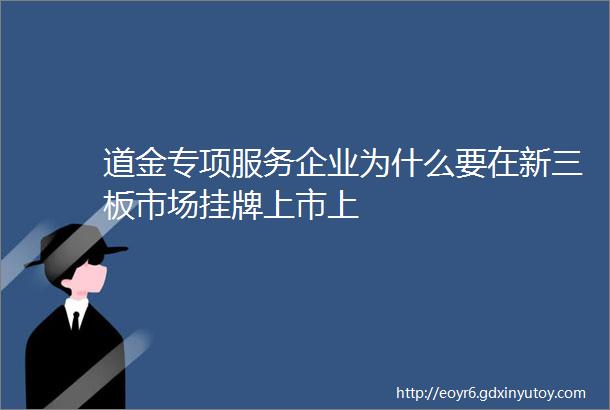 道金专项服务企业为什么要在新三板市场挂牌上市上

http://eoyr6.gdxinyutoy.com